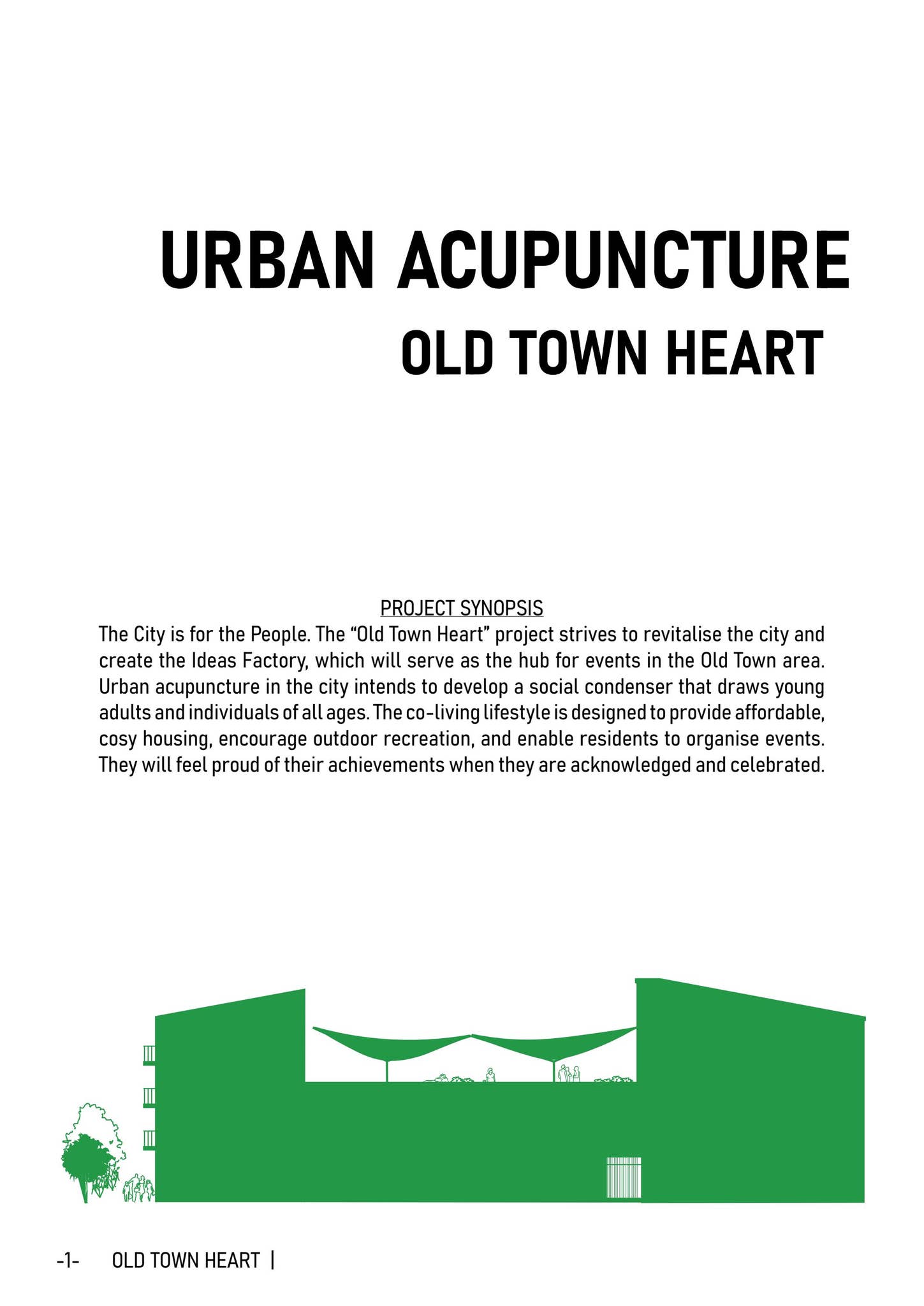 URBAN ACUPUNCTURE
OLD TOWN HEART

PROJECT SYNOPSIS
The City is for the People. The “Old Town Heart” project strives to revitalise the city and create the Ideas Factory, which will serve as the hub for events in the Old Town area. Urban acupuncture in the city intends to develop a social condenser that draws young adults and individuals of all ages. The co-living lifestyle is designed to provide affordable, cosy housing, encourage outdoor recreation, and enable residents to organise events. They will feel proud of their achievements when they are acknowledged and celebrated.

-1- OLD TOWN HEART |